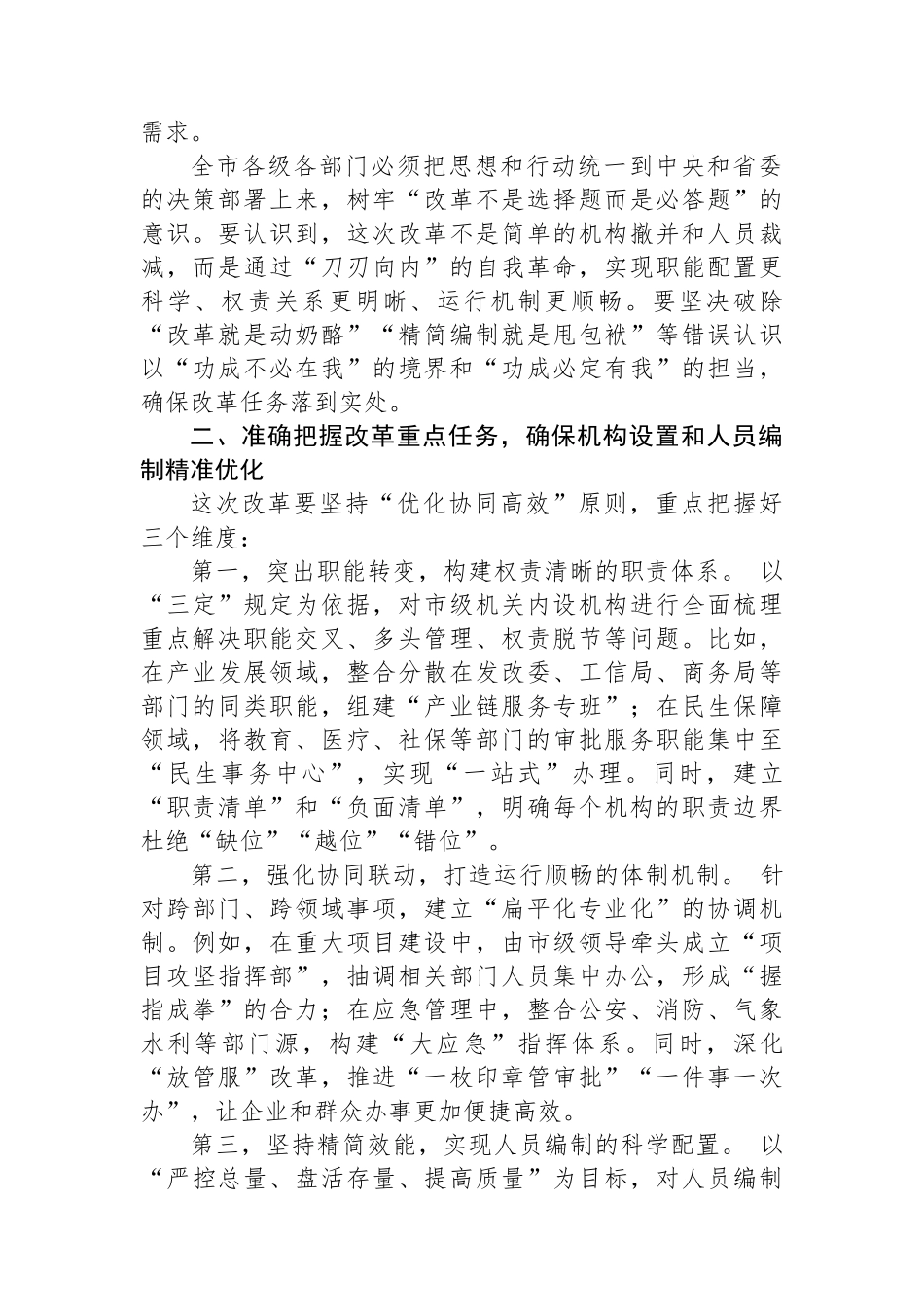 需求。

全市各级各部门必须把思想和行动统一到中央和省委的决策部署上来，树牢“改革不是选择题而是必答题”的意识。要认识到，这次改革不是简单的机构撤并和人员裁减，而是通过“刀刃向内”的自我革命，实现职能配置更科学、权责关系更明晰、运行机制更顺畅。要坚决破除“改革就是动奶酪”“精简编制就是甩包袱”等错误认识以“功成不必在我”的境界和“功成必定有我”的担当，确保改革任务落到实处。

二、准确把握改革重点任务，确保机构设置和人员编制精准优化

这次改革要坚持“优化协同高效”原则，重点把握好三个维度：

第一，突出职能转变，构建权责清晰的职责体系。 以“三定”规定为依据，对市级机关内设机构进行全面梳理重点解决职能交叉、多头管理、权责脱节等问题。比如，在产业发展领域，整合分散在发改委、工信局、商务局等部门的同类职能，组建“产业链服务专班”；在民生保障领域，将教育、医疗、社保等部门的审批服务职能集中至“民生事务中心”，实现“一站式”办理。同时，建立“职责清单”和“负面清单”，明确每个机构的职责边界杜绝“缺位”“越位”“错位”。

第二，强化协同联动，打造运行顺畅的体制机制。 针对跨部门、跨领域事项，建立“扁平化专业化”的协调机制。例如，在重大项目建设中，由市级领导牵头成立“项目攻坚指挥部”，抽调相关部门人员集中办公，形成“握指成拳”的合力；在应急管理中，整合公安、消防、气象水利等部门源，构建“大应急”指挥体系。同时，深化“放管服”改革，推进“一枚印章管审批”“一件事一次办”，让企业和群众办事更加便捷高效。

第三，坚持精简效能，实现人员编制的科学配置。 以“严控总量、盘活存量、提高质量”为目标，对人员编制